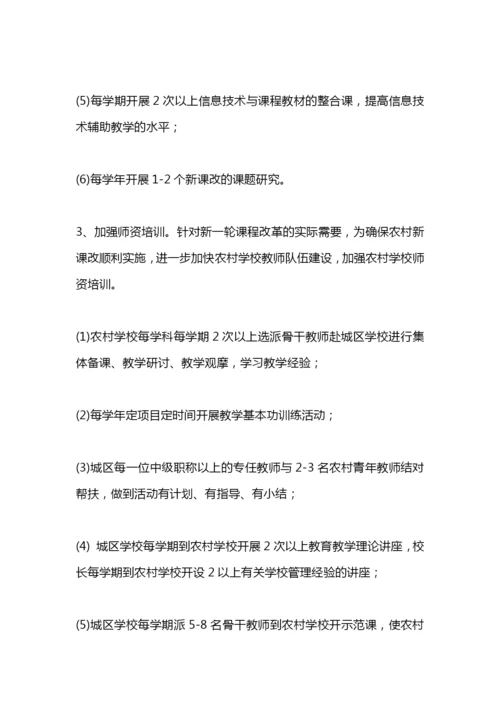 (5)每学期开展 2 次以上信息技术与课程教材的整合课，提高信息技术辅助教学的水平；

(6)每学年开展 1-2 个新课改的课题研究。

3、加强师资培训。针对新一轮课程改革的实际需要，为确保农村新课改顺利实施，进一步加快农村学校教师队伍建设，加强农村学校师资培训。

(1)农村学校每学科每学期 2 次以上选派骨干教师赴城区学校进行集体备课、教学研讨、教学观摩，学习教学经验；

(2)每学年定项目定时间开展教学基本功训练活动；

(3)城区每一位中级职称以上的专任教师与 2-3 名农村青年教师结对帮扶，做到活动有计划、有指导、有小结；

(4) 城区学校每学期到农村学校开展 2 次以上教育教学理论讲座，校长每学期到农村学校开设 2 以上有关学校管理经验的讲座；

(5)城区学校每学期派 5-8 名骨干教师到农村学校开示范课，使农村